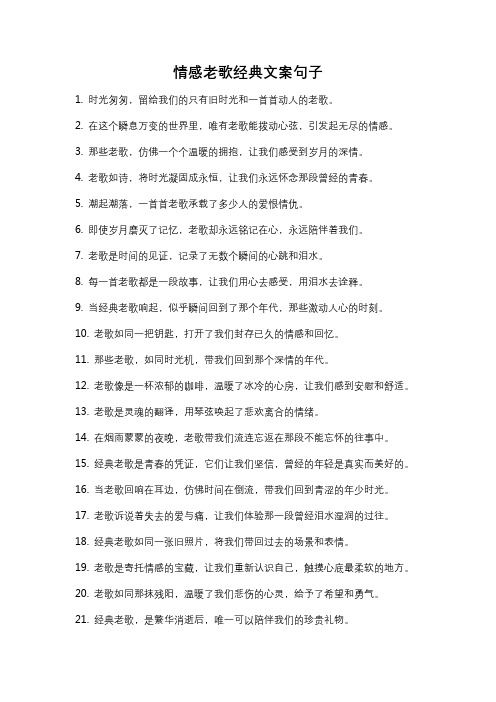 情感老歌经典文案句子

1. 时光匆匆，留给我们的只有旧时光和一首首动人的老歌。

2. 在这个瞬息万变的世界里，唯有老歌能拨动心弦，引发起无尽的情感。

3. 那些老歌，仿佛一个个温暖的拥抱，让我们感受到岁月的深情。

4. 老歌如诗，将时光凝固成永恒，让我们永远怀念那段曾经的青春。

5. 潮起潮落，一首首老歌承载了多少人的爱恨情仇。

6. 即使岁月磨灭了记忆，老歌却永远铭记在心，永远陪伴着我们。

7. 老歌是时间的见证，记录了无数个瞬间的心跳和泪水。

8. 每一首老歌都是一段故事，让我们用心去感受，用泪水去诠释。

9. 当经典老歌响起，似乎瞬间回到了那个年代，那些激动人心的时刻。

10. 老歌如同一把钥匙，打开了我们封存已久的情感和回忆。

11. 那些老歌，如同时光机，带我们回到那个深情的年代。

12. 老歌像是一杯浓郁的咖啡，温暖了冰冷的心房，让我们感到安慰和舒适。

13. 老歌是灵魂的翻译，用琴弦唤起了悲欢离合的情绪。

14. 在烟雨蒙蒙的夜晚，老歌带我们流连忘返在那段不能忘怀的往事中。

15. 经典老歌是青春的凭证，它们让我们坚信，曾经的年轻是真实而美好的。

16. 当老歌回响在耳边，仿佛时间在倒流，带我们回到青涩的年少时光。

17. 老歌诉说着失去的爱与痛，让我们体验那一段曾经泪水湿润的过往。

18. 经典老歌如同一张旧照片，将我们带回过去的场景和表情。

19. 老歌是寄托情感的宝藏，让我们重新认识自己，触摸心底最柔软的地方。

20. 老歌如同那抹残阳，温暖了我们悲伤的心灵，给予了希望和勇气。

21. 经典老歌，是繁华消逝后，唯一可以陪伴我们的珍贵礼物。